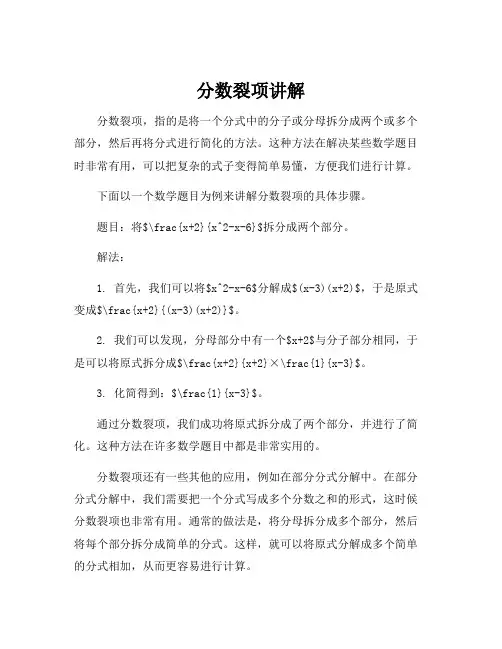 分数裂项讲解

分数裂项，指的是将一个分式中的分子或分母拆分成两个或多个部分，然后再将分式进行简化的方法。这种方法在解决某些数学题目时非常有用，可以把复杂的式子变得简单易懂，方便我们进行计算。

下面以一个数学题目为例来讲解分数裂项的具体步骤。

题目：将$\frac{x+2}{x^2-x-6}$拆分成两个部分。

解法：

1. 首先，我们可以将$x^2-x-6$分解成$(x-3)(x+2)$，于是原式变成$\frac{x+2}{(x-3)(x+2)}$。

2. 我们可以发现，分母部分中有一个$x+2$与分子部分相同，于是可以将原式拆分成$\frac{x+2}{x+2}×\frac{1}{x-3}$。

3. 化简得到：$\frac{1}{x-3}$。

通过分数裂项，我们成功将原式拆分成了两个部分，并进行了简化。这种方法在许多数学题目中都是非常实用的。

分数裂项还有一些其他的应用，例如在部分分式分解中。在部分分式分解中，我们需要把一个分式写成多个分数之和的形式，这时候分数裂项也非常有用。通常的做法是，将分母拆分成多个部分，然后将每个部分拆分成简单的分式。这样，就可以将原式分解成多个简单的分式相加，从而更容易进行计算。